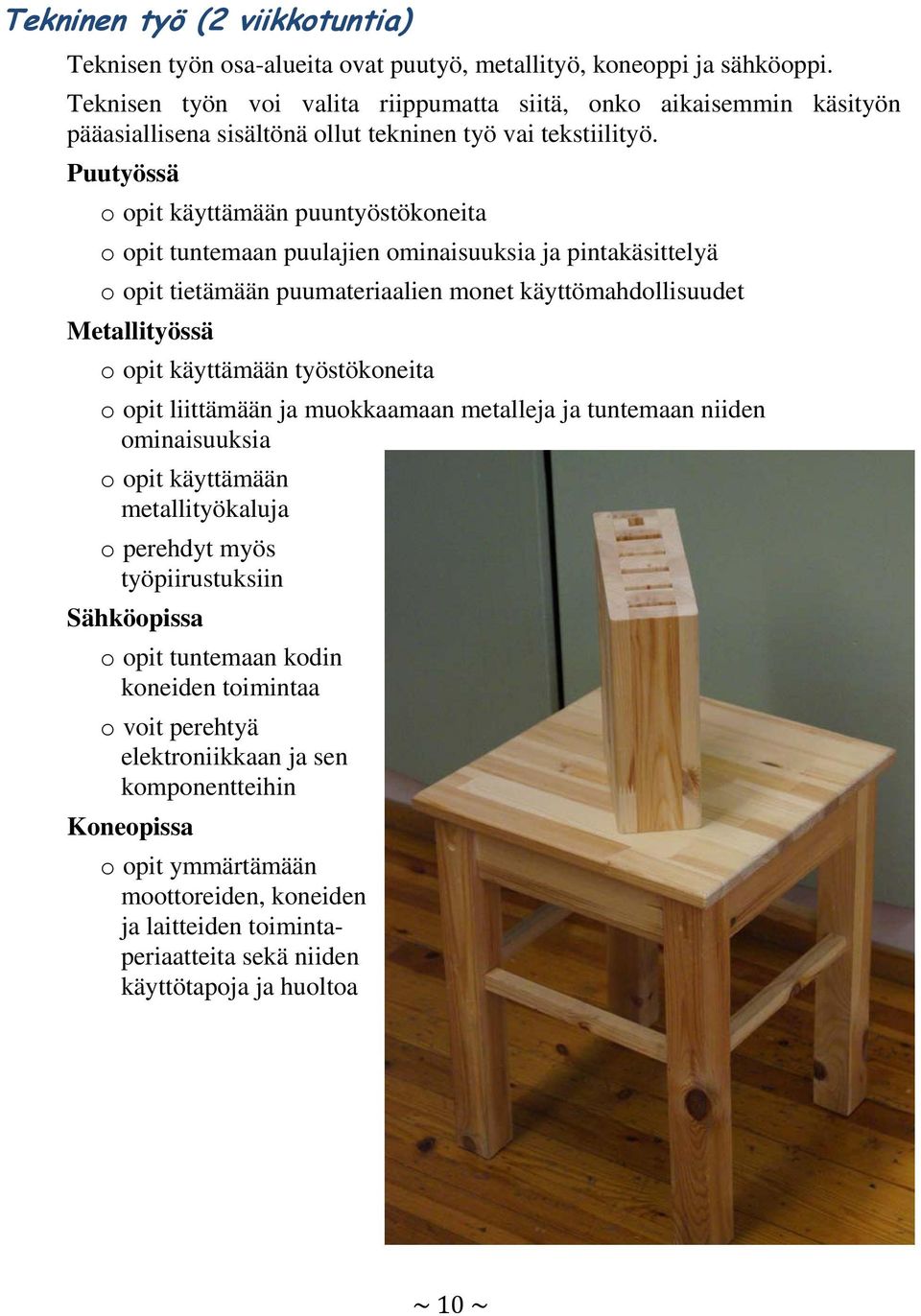 Tekninen työ (2 viikkotuntia)

Teknisen työn osa-alueita ovat puutyö, metallityö, koneoppi ja sähköoppi.

Teknisen työn voi valita riippumatta siitä, onko aikaisemmin käsityön pääasiallisena sisältönä ollut tekninen työ vai tekstiilityö.

Puutyössä

o opit käyttämään puuntyöstökoneita

o opit tuntemaan puulajien ominaisuuksia ja pintakäsittelyä

o opit tietämään puumateriaalien monet käyttömahdollisuudet

Metallityössä

o opit käyttämään työstökoneita

o opit liittämään ja muokkaamaan metalleja ja tuntemaan niiden ominaisuuksia

o opit käyttämään metallityökaluja

o perehdyt myös työpiirustuksiin

Sähköopissa

o opit tuntemaan kodin koneiden toimintaa

o voit perehtyä elektroniikkaan ja sen komponentteihin

Koneopissa

o opit ymmärtämään moottoreiden, koneiden ja laitteiden toimintaperiaatteita sekä niiden käyttötapoja ja huoltoa

~ 10 ~